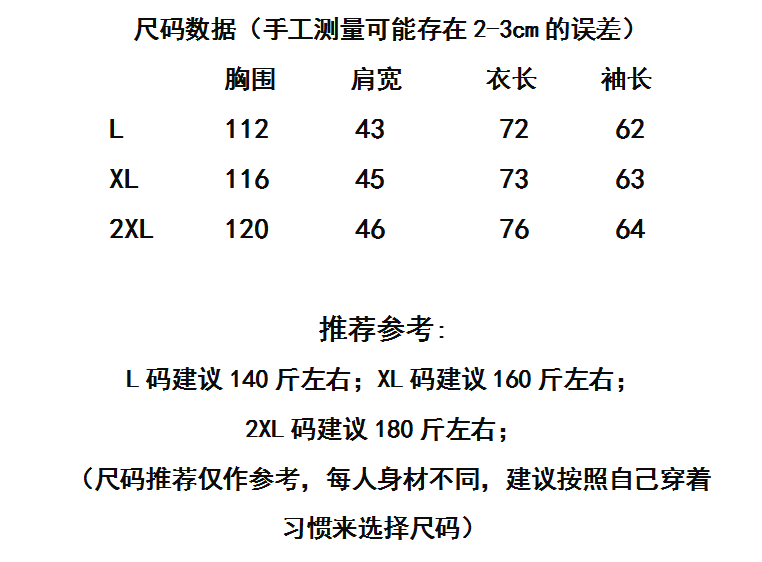 尺码数据（手工测量可能存在2-3cm的误差）

|  | 胸围 | 肩宽 | 衣长 | 袖长 |
|---|---|---|---|---|
| L | 112 | 43 | 72 | 62 |
| XL | 116 | 45 | 73 | 63 |
| 2XL | 120 | 46 | 76 | 64 |

推荐参考:

L码建议140斤左右；XL码建议160斤左右；

2XL码建议180斤左右；

（尺码推荐仅作参考，每人身材不同，建议按照自己穿着习惯来选择尺码）